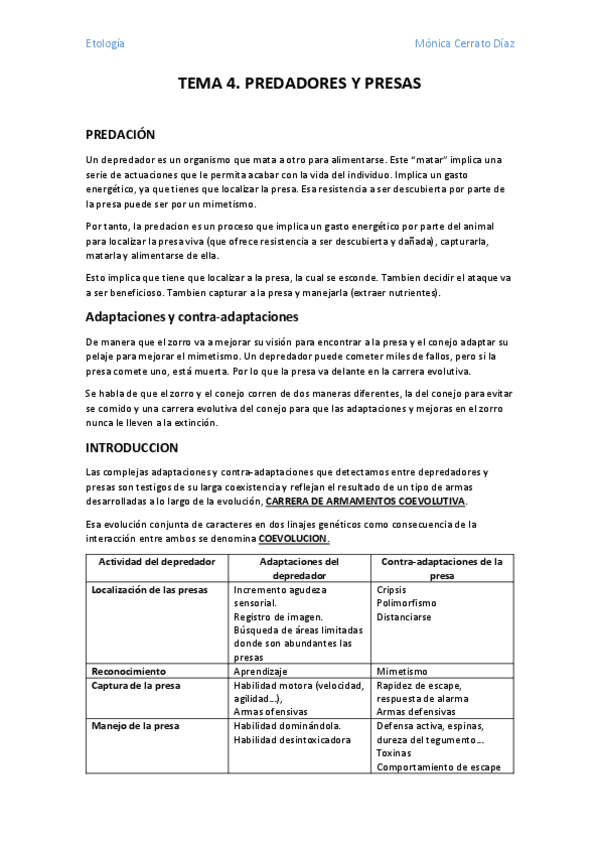 Etología

Mónica Cerrato Díaz

TEMA 4. PREDADORES Y PRESAS

PREDACIÓN

Un depredador es un organismo que mata a otro para alimentarse. Este "matar" implica una serie de actuaciones que le permita acabar con la vida del individuo. Implica un gasto energético, ya que tienes que localizar la presa. Esa resistencia a ser descubierta por parte de la presa puede ser por un mimetismo.

Por tanto, la predacion es un proceso que implica un gasto energético por parte del animal para localizar la presa viva (que ofrece resistencia a ser descubierta y dañada), capturarla, matarla y alimentarse de ella.

Esto implica que tiene que localizar a la presa, la cual se esconde. Tambien decidir el ataque va a ser beneficioso. Tambien capturar a la presa y manejarla (extraer nutrientes).

Adaptaciones y contra-adaptaciones

De manera que el zorro va a mejorar su visión para encontrar a la presa y el conejo adaptar su pelaje para mejorar el mimetismo. Un depredador puede cometer miles de fallos, pero si la presa comete uno, está muerta. Por lo que la presa va delante en la carrera evolutiva.

Se habla de que el zorro y el conejo corren de dos maneras diferentes, la del conejo para evitar se comido y una carrera evolutiva del conejo para que las adaptaciones y mejoras en el zorro nunca le lleven a la extinción.

INTRODUCCION

Las complejas adaptaciones y contra-adaptaciones que detectamos entre depredadores y presas son testigos de su larga coexistencia y reflejan el resultado de un tipo de armas desarrolladas a lo largo de la evolución, CARRERA DE ARMAMENTOS COEVOLUTIVA.

Esa evolución conjunta de caracteres en dos linajes genéticos como consecuencia de la interacción entre ambos se denomina COEVOLUCION.

| Actividad del depredador | Adaptaciones del depredador | Contra-adaptaciones de la presa |
|---|---|---|
| Localización de las presas | Incremento agudeza sensorial. Registro de imagen. Búsqueda de áreas limitadas donde son abundantes las presas | Cripsis Polimorfismo Distanciarse |
| Reconocimiento | Aprendizaje | Mimetismo |
| Captura de la presa | Habilidad motora (velocidad, agilidad...), Armas ofensivas | Rapidez de escape, respuesta de alarma Armas defensivas |
| Manejo de la presa | Habilidad dominándola. Habilidad desintoxicadora | Defensa activa, espinas, dureza del tegumento... Toxinas Comportamiento de escape |